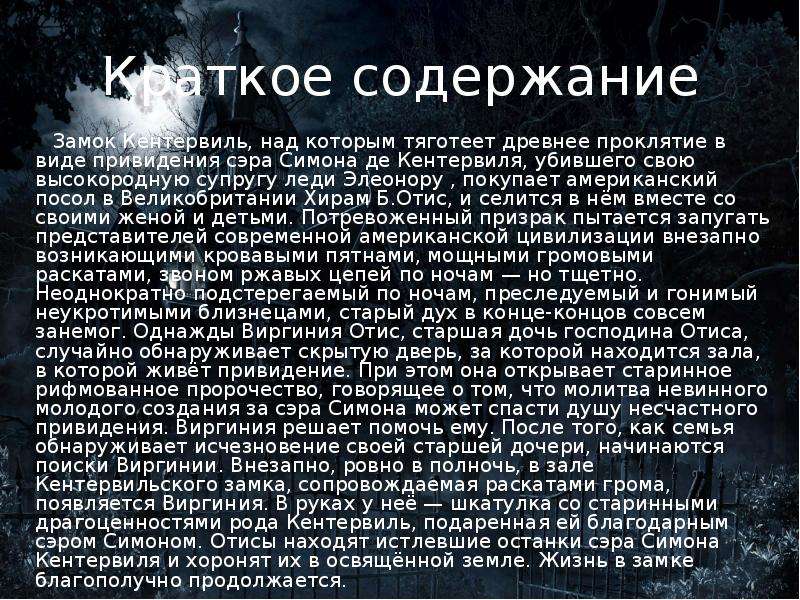 Краткое содержание

Замок Кентервиль, над которым тяготеет древнее проклятие в виде привидения сэра Симона де Кентервиля, убившего свою высокородную супругу леди Элеонору , покупает американский посол в Великобритании Хирам Б.Отис, и селится в нём вместе со своими женой и детьми. Потревоженный призрак пытается запугать представителей современной американской цивилизации внезапно возникающими кровавыми пятнами, мощными громовыми раскатами, звоном ржавых цепей по ночам — но тщетно. Неоднократно подстерегаемый по ночам, преследуемый и гонимый неукротимыми близнецами, старый дух в конце-концов совсем занемог. Однажды Виргиния Отис, старшая дочь господина Отиса, случайно обнаруживает скрытую дверь, за которой находится зала, в которой живёт привидение. При этом она открывает старинное рифмованное пророчество, говорящее о том, что молитва невинного молодого создания за сэра Симона может спасти душу несчастного привидения. Виргиния решает помочь ему. После того, как семья обнаруживает исчезновение своей старшей дочери, начинаются поиски Виргинии. Внезапно, ровно в полночь, в зале Кентервильского замка, сопровождаемая раскатами грома, появляется Виргиния. В руках у неё — шкатулка со старинными драгоценностями рода Кентервиль, подаренная ей благодарным сэром Симоном. Отисы находят истлевшие останки сэра Симона Кентервиля и хоронят их в освящённой земле. Жизнь в замке благополучно продолжается.